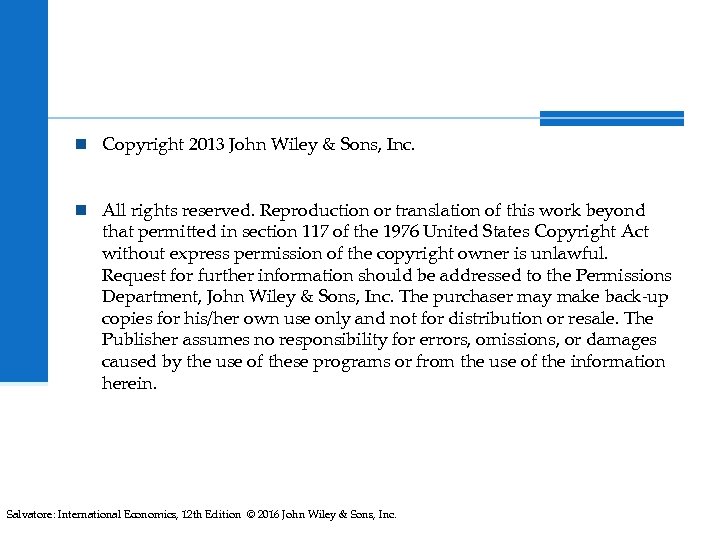 Copyright 2013 John Wiley & Sons, Inc.

All rights reserved. Reproduction or translation of this work beyond that permitted in section 117 of the 1976 United States Copyright Act without express permission of the copyright owner is unlawful. Request for further information should be addressed to the Permissions Department, John Wiley & Sons, Inc. The purchaser may make back-up copies for his/her own use only and not for distribution or resale. The Publisher assumes no responsibility for errors, omissions, or damages caused by the use of these programs or from the use of the information herein.

Salvatore: International Economics, 12th Edition © 2016 John Wiley & Sons, Inc.